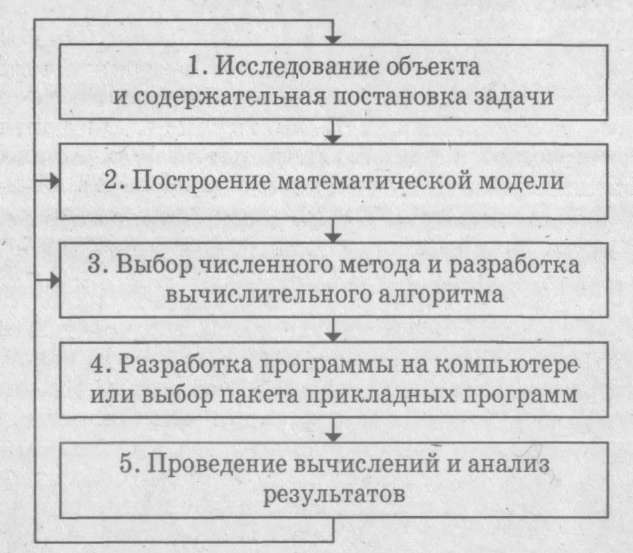 1. Исследование объекта и содержательная постановка задачи

2. Построение математической модели

3. Выбор численного метода и разработка вычислительного алгоритма

4. Разработка программы на компьютере или выбор пакета прикладных программ

5. Проведение вычислений и анализ результатов